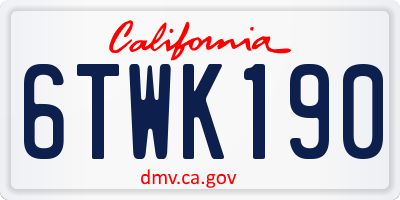 California

6TWK190

dmv.ca.gov